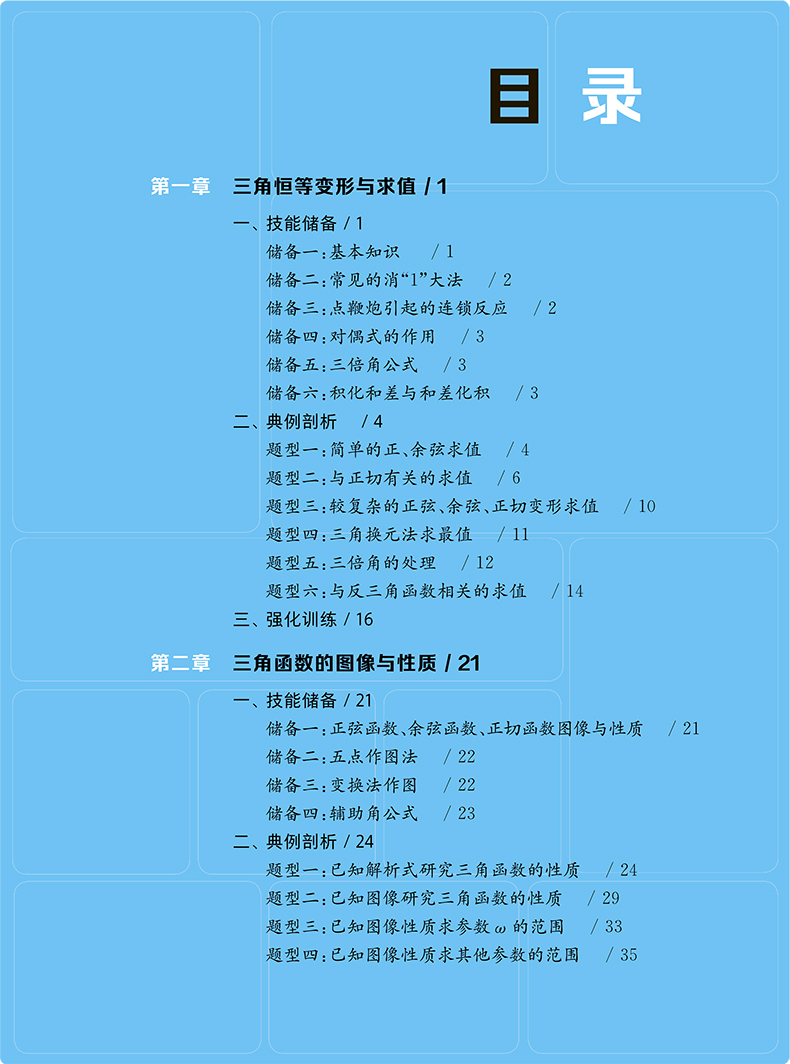 目 录

第一章 三角恒等变形与求值 / 1

一、技能储备 / 1
储备一:基本知识 / 1
储备二:常见的消“1”大法 / 2
储备三:点鞭炮引起的连锁反应 / 2
储备四:对偶式的作用 / 3
储备五:三倍角公式 / 3
储备六:积化和差与和差化积 / 3
二、典例剖析 / 4
题型一:简单的正、余弦求值 / 4
题型二:与正切有关的求值 / 6
题型三:较复杂的正弦、余弦、正切变形求值 / 10
题型四:三角换元法求最值 / 11
题型五:三倍角的处理 / 12
题型六:与反三角函数相关的求值 / 14
三、强化训练 / 16

第二章 三角函数的图像与性质 / 21

一、技能储备 / 21
储备一:正弦函数、余弦函数、正切函数图像与性质 / 21
储备二:五点作图法 / 22
储备三:变换法作图 / 22
储备四:辅助角公式 / 23
二、典例剖析 / 24
题型一:已知解析式研究三角函数的性质 / 24
题型二:已知图像研究三角函数的性质 / 29
题型三:已知图像性质求参数 $\omega$ 的范围 / 33
题型四:已知图像性质求其他参数的范围 / 35